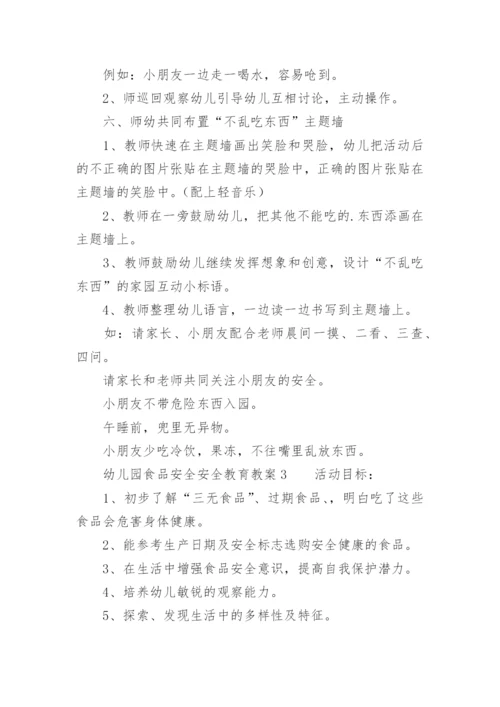 例如：小朋友一边走一喝水，容易呛到。

2、师巡回观察幼儿引导幼儿互相讨论，主动操作。

六、师幼共同布置“不乱吃东西”主题墙

1、教师快速在主题墙画出笑脸和哭脸，幼儿把活动后的不正确的图片张贴在主题墙的哭脸中，正确的图片张贴在主题墙的笑脸中。(配上轻音乐)

2、教师在一旁鼓励幼儿，把其他不能吃的.东西添画在主题墙上。

3、教师鼓励幼儿继续发挥想象和创意，设计“不乱吃东西”的家园互动小标语。

4、教师整理幼儿语言，一边读一边书写到主题墙上。

如：请家长、小朋友配合老师晨间一摸、二看、三查、四问。

请家长和老师共同关注小朋友的安全。

小朋友不带危险东西入园。

午睡前，兜里无异物。

小朋友少吃冷饮，果冻，不往嘴里乱放东西。

幼儿园食品安全安全教育教案3　　活动目标：

1、初步了解“三无食品”、过期食品、，明白吃了这些食品会危害身体健康。

2、能参考生产日期及安全标志选购安全健康的食品。

3、在生活中增强食品安全意识，提高自我保护潜力。

4、培养幼儿敏锐的观察能力。

5、探索、发现生活中的多样性及特征。